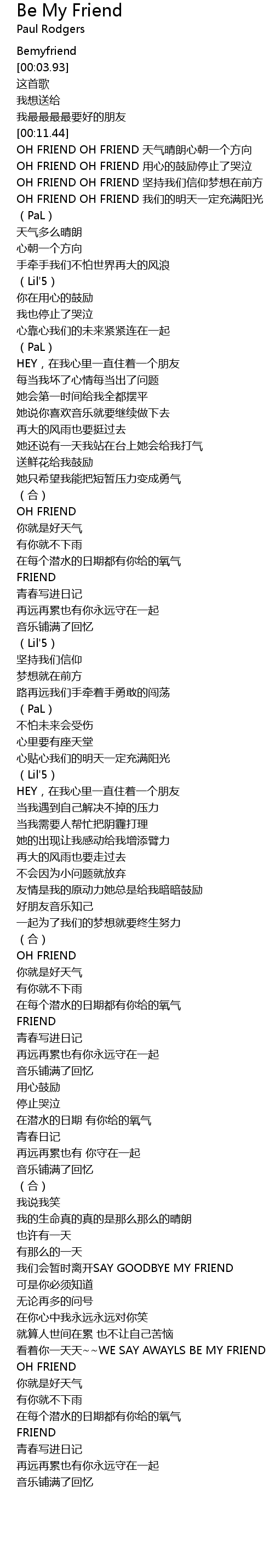 Be My Friend
Paul Rodgers

Bemyfriend
[00:03.93]
这首歌
我想送给
我最最最最要好的朋友
[00:11.44]
OH FRIEND OH FRIEND 天气晴朗心朝一个方向
OH FRIEND OH FRIEND 用心的鼓励停止了哭泣
OH FRIEND OH FRIEND 坚持我们信仰梦想在前方
OH FRIEND OH FRIEND 我们的明天一定充满阳光
（PaL）
天气多么晴朗
心朝一个方向
手牵手我们不怕世界再大的风浪
（Lil'5）
你在用心的鼓励
我也停止了哭泣
心靠心我们的未来紧紧连在一起
（PaL）
HEY，在我心里一直住着一个朋友
每当我坏了心情每当出了问题
她会第一时间给我全都摆平
她说你喜欢音乐就要继续做下去
再大的风雨也要挺过去
她还说有一天我站在台上她会给我打气
送鲜花给我鼓励
她只希望我能把短暂压力变成勇气
（合）
OH FRIEND
你就是好天气
有你就不下雨
在每个潜水的日期都有你给的氧气
FRIEND
青春写进日记
再远再累也有你永远守在一起
音乐铺满了回忆
（Lil'5）
坚持我们信仰
梦想就在前方
路再远我们手牵着手勇敢的闯荡
（PaL）
不怕未来会受伤
心里要有座天堂
心贴心我们的明天一定充满阳光
（Lil'5）
HEY，在我心里一直住着一个朋友
当我遇到自己解决不掉的压力
当我需要人帮忙把阴霾打理
她的出现让我感动给我增添臂力
再大的风雨也要走过去
不会因为小问题就放弃
友情是我的原动力她总是给我暗暗鼓励
好朋友音乐知己
一起为了我们的梦想就要终生努力
（合）
OH FRIEND
你就是好天气
有你就不下雨
在每个潜水的日期都有你给的氧气
FRIEND
青春写进日记
再远再累也有你永远守在一起
音乐铺满了回忆
用心鼓励
停止哭泣
在潜水的日期 有你给的氧气
青春日记
再远再累也有 你守在一起
音乐铺满了回忆
（合）
我说我笑
我的生命真的真的是那么那么的晴朗
也许有一天
有那么的一天
我们会暂时离开SAY GOODBYE MY FRIEND
可是你必须知道
无论再多的问号
在你心中我永远永远对你笑
就算人世间在累 也不让自己苦恼
看着你一天天~~WE SAY AWAYLS BE MY FRIEND
OH FRIEND
你就是好天气
有你就不下雨
在每个潜水的日期都有你给的氧气
FRIEND
青春写进日记
再远再累也有你永远守在一起
音乐铺满了回忆